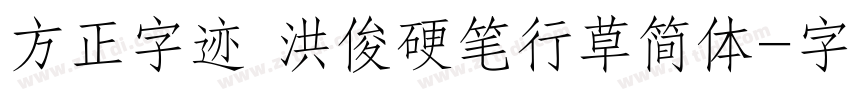 方正字迹 洪俊硬笔行草简体-字